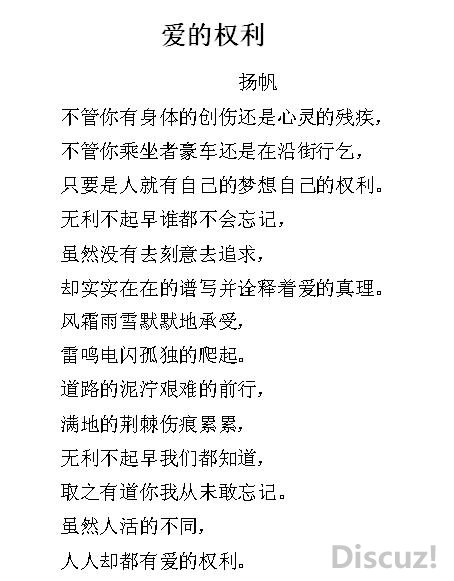 爱的权利

扬帆

不管你有身体的创伤还是心灵的残疾，

不管你乘坐者豪车还是在沿街行乞，

只要是人就有自己的梦想自己的权利。

无利不起早谁都不会忘记，

虽然没有去刻意去追求，

却实实在在的谱写并诠释着爱的真理。

风霜雨雪默默地承受，

雷鸣电闪孤独的爬起。

道路的泥泞艰难的前行，

满地的荆棘伤痕累累，

无利不起早我们都知道，

取之有道你我从未敢忘记。

虽然人活的不同，

人人却都有爱的权利。

Discuz!